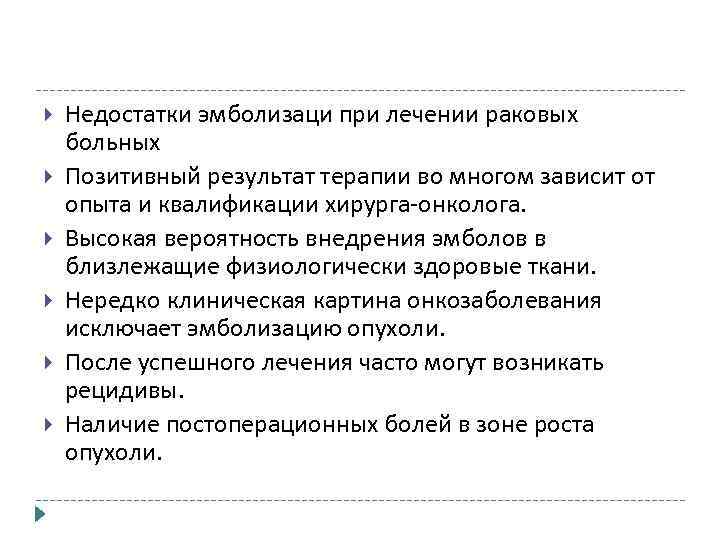 Недостатки эмболизаци при лечении раковых больных

Позитивный результат терапии во многом зависит от опыта и квалификации хирурга-онколога.

Высокая вероятность внедрения эмболов в близлежащие физиологически здоровые ткани.

Нередко клиническая картина онкозаболевания исключает эмболизацию опухоли.

После успешного лечения часто могут возникать рецидивы.

Наличие постоперационных болей в зоне роста опухоли.